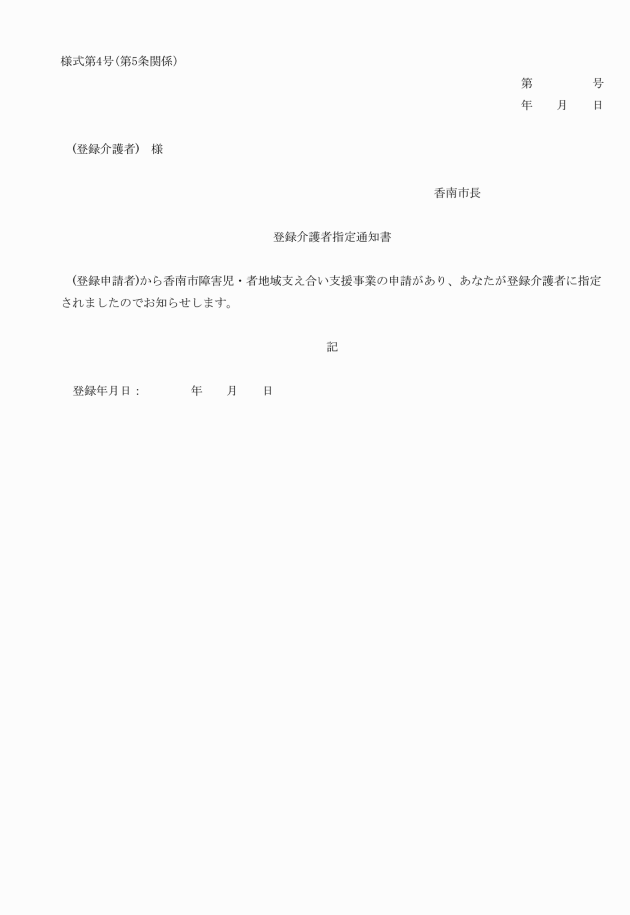 様式第4号(第5条関係)

第　　　　号
年　　月　　日

(登録介護者)　様

香南市長

登録介護者指定通知書

(登録申請者)から香南市障害児・者地域支え合い支援事業の申請があり、あなたが登録介護者に指定されましたのでお知らせします。

記

登録年月日：　　　年　　月　　日